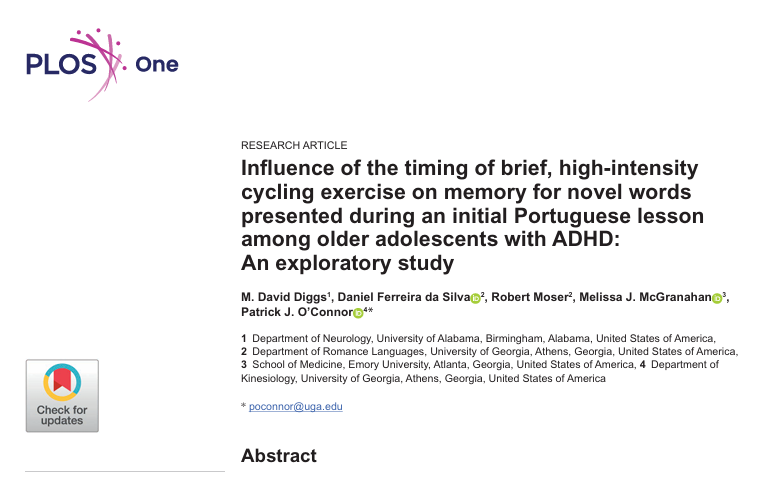 PLOS One

RESEARCH ARTICLE

Influence of the timing of brief, high-intensity cycling exercise on memory for novel words presented during an initial Portuguese lesson among older adolescents with ADHD: An exploratory study

M. David Diggs$^1$, Daniel Ferreira da Silva$^2$, Robert Moser$^2$, Melissa J. McGranahan$^3$, Patrick J. O'Connor$^{4*}$

1 Department of Neurology, University of Alabama, Birmingham, Alabama, United States of America, 2 Department of Romance Languages, University of Georgia, Athens, Georgia, United States of America, 3 School of Medicine, Emory University, Atlanta, Georgia, United States of America, 4 Department of Kinesiology, University of Georgia, Athens, Georgia, United States of America

* poconnor@uga.edu

Check for updates

Abstract